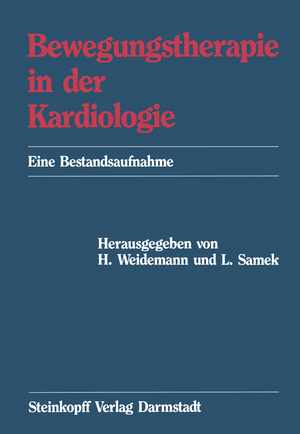 Bewegungstherapie in der Kardiologie

Eine Bestandsaufnahme

Herausgegeben von
H. Weidemann und L. Samek

Steinkopff Verlag Darmstadt